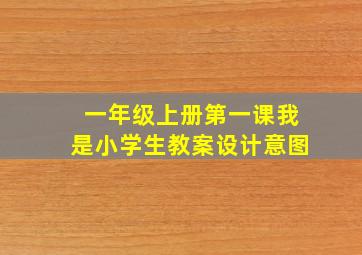 一年级上册第一课我是小学生教案设计意图